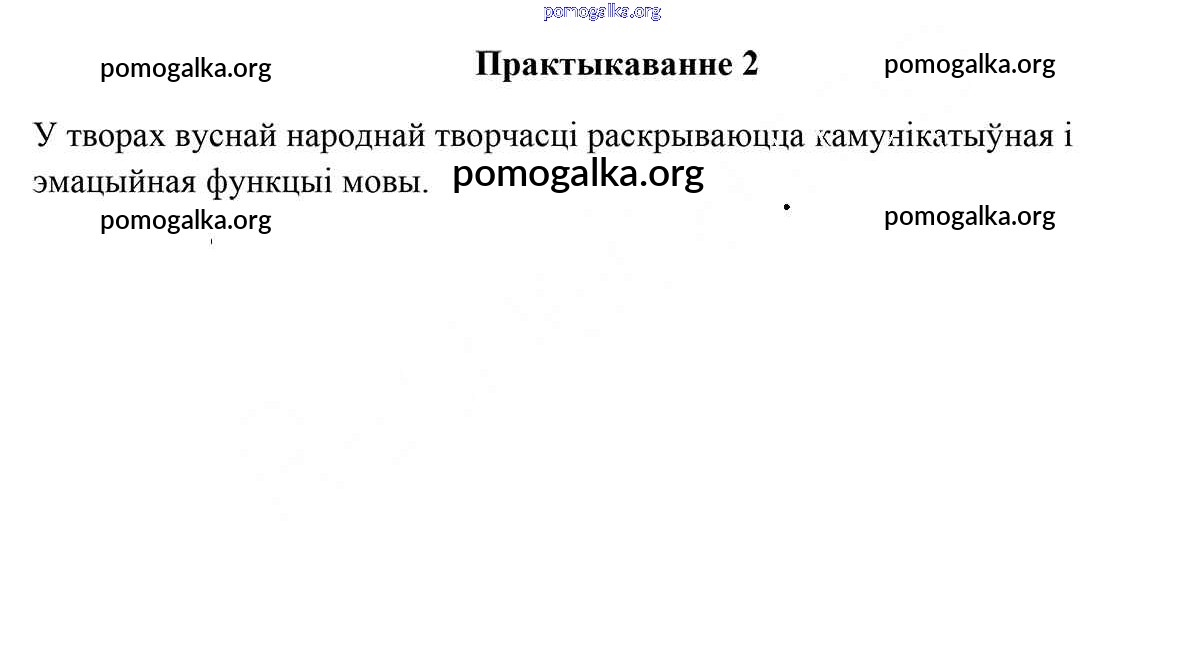 Практыкаванне 2

У творах вуснай народнай творчасці раскрываюцца камунікатыўная і эмацыйная функцыі мовы.

pomogalka.org